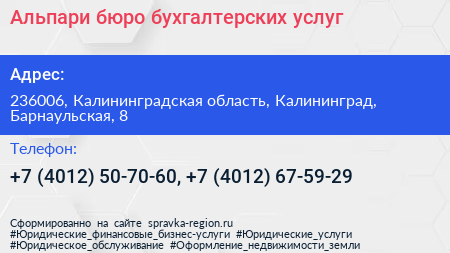 Альпари бюро бухгалтерских услуг

Адрес:

236006, Калининградская область, Калининград, Барнаульская, 8

Телефон:

+7 (4012) 50-70-60, +7 (4012) 67-59-29

Сформированно на сайте spravka-region.ru
#Юридические_финансовые_бизнес-услуги #Юридические_услуги
#Юридическое_обслуживание #Оформление_недвижимости_земли